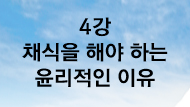 4강
채식을 해야 하는
윤리적인 이유